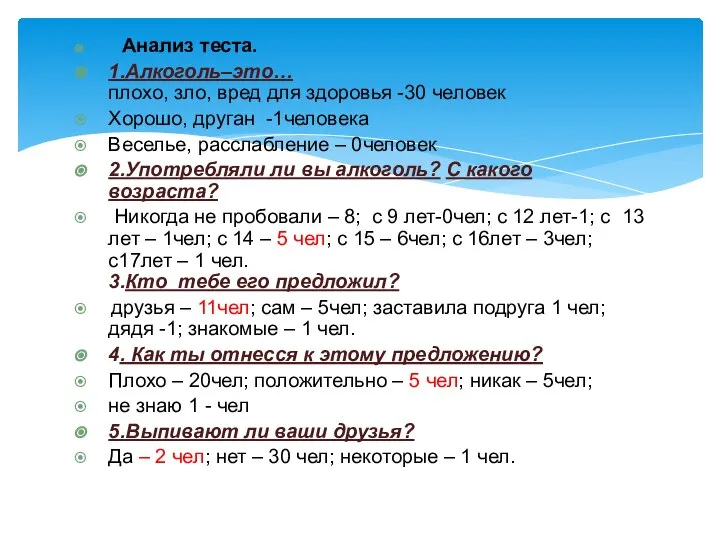 Анализ теста.

1.Алкоголь–это…
плохо, зло, вред для здоровья -30 человек

Хорошо, друган -1человека

Веселье, расслабление – 0человек

2.Употребляли ли вы алкоголь? С какого возраста?

Никогда не пробовали – 8; с 9 лет-0чел; с 12 лет-1; с 13 лет – 1чел; с 14 – 5 чел; с 15 – 6чел; с 16лет – 3чел; с17лет – 1 чел.
3.Кто тебе его предложил?

друзья – 11чел; сам – 5чел; заставила подруга 1 чел; дядя -1; знакомые – 1 чел.

4. Как ты отнесся к этому предложению?

Плохо – 20чел; положительно – 5 чел; никак – 5чел;

не знаю 1 - чел

5.Выпивают ли ваши друзья?

Да – 2 чел; нет – 30 чел; некоторые – 1 чел.